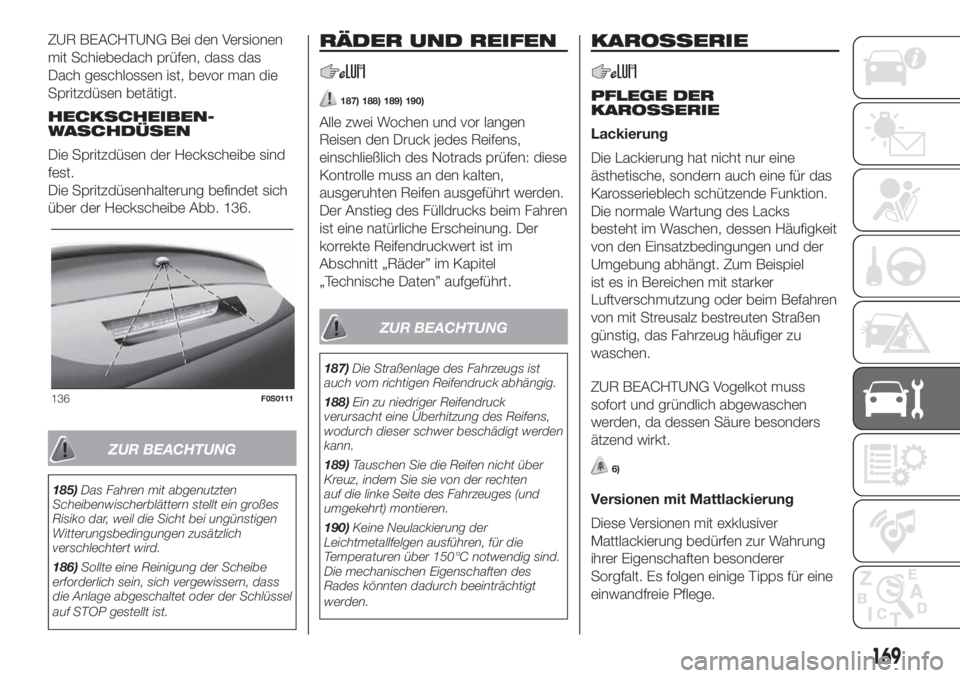 ZUR BEACHTUNG Bei den Versionen mit Schiebedach prüfen, dass das Dach geschlossen ist, bevor man die Spritzdüsen betätigt.

HECKSCHEIBEN-WASCHDÜSEN

Die Spritzdüsen der Heckscheibe sind fest.
Die Spritzdüsenhalterung befindet sich über der Heckscheibe Abb. 136.

136 F0S0111

ZUR BEACHTUNG

185) Das Fahren mit abgenutzten Scheibenwischerblättern stellt ein großes Risiko dar, weil die Sicht bei ungünstigen Witterungsbedingungen zusätzlich verschlechtert wird.

186) Sollte eine Reinigung der Scheibe erforderlich sein, sich vergewissern, dass die Anlage abgeschaltet oder der Schlüssel auf STOP gestellt ist.

RÄDER UND REIFEN

187) 188) 189) 190)

Alle zwei Wochen und vor langen Reisen den Druck jedes Reifens, einschließlich des Notrads prüfen: diese Kontrolle muss an den kalten, ausgeruhten Reifen ausgeführt werden. Der Anstieg des Fülldrucks beim Fahren ist eine natürliche Erscheinung. Der korrekte Reifendruckwert ist im Abschnitt „Räder” im Kapitel „Technische Daten” aufgeführt.

ZUR BEACHTUNG

187) Die Straßenlage des Fahrzeugs ist auch vom richtigen Reifendruck abhängig.

188) Ein zu niedriger Reifendruck verursacht eine Überhitzung des Reifens, wodurch dieser schwer beschädigt werden kann.

189) Tauschen Sie die Reifen nicht über Kreuz, indem Sie sie von der rechten auf die linke Seite des Fahrzeuges (und umgekehrt) montieren.

190) Keine Neulackierung der Leichtmetallfelgen ausführen, für die Temperaturen über 150°C notwendig sind. Die mechanischen Eigenschaften des Rades könnten dadurch beeinträchtigt werden.

KAROSSERIE

PFLEGE DER KAROSSERIE

Lackierung

Die Lackierung hat nicht nur eine ästhetische, sondern auch eine für das Karosserieblech schützende Funktion. Die normale Wartung des Lacks besteht im Waschen, dessen Häufigkeit von den Einsatzbedingungen und der Umgebung abhängt. Zum Beispiel ist es in Bereichen mit starker Luftverschmutzung oder beim Befahren von mit Streusalz bestreuten Straßen günstig, das Fahrzeug häufiger zu waschen.

ZUR BEACHTUNG Vogelkot muss sofort und gründlich abgewaschen werden, da dessen Säure besonders ätzend wirkt.

6)

Versionen mit Mattlackierung

Diese Versionen mit exklusiver Mattlackierung bedürfen zur Wahrung ihrer Eigenschaften besonderer Sorgfalt. Es folgen einige Tipps für eine einwandfreie Pflege.

169

carmanualsonline.info